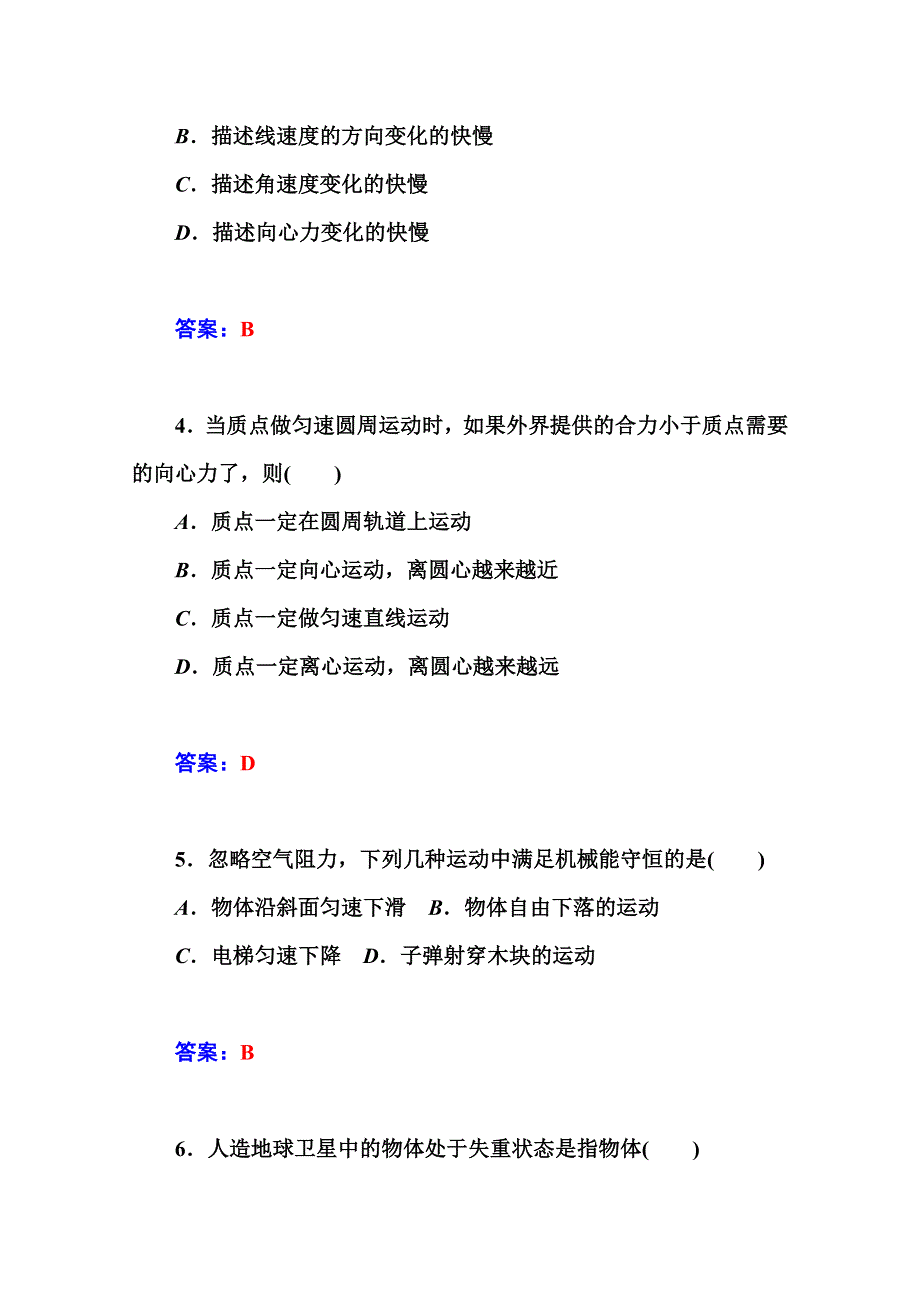 B．描述线速度的方向变化的快慢

C．描述角速度变化的快慢

D．描述向心力变化的快慢

答案：B

4．当质点做匀速圆周运动时，如果外界提供的合力小于质点需要的向心力了，则(　　)

A．质点一定在圆周轨道上运动

B．质点一定向心运动，离圆心越来越近

C．质点一定做匀速直线运动

D．质点一定离心运动，离圆心越来越远

答案：D

5．忽略空气阻力，下列几种运动中满足机械能守恒的是(　　)

A．物体沿斜面匀速下滑　B．物体自由下落的运动

C．电梯匀速下降　D．子弹射穿木块的运动

答案：B

6．人造地球卫星中的物体处于失重状态是指物体(　　)